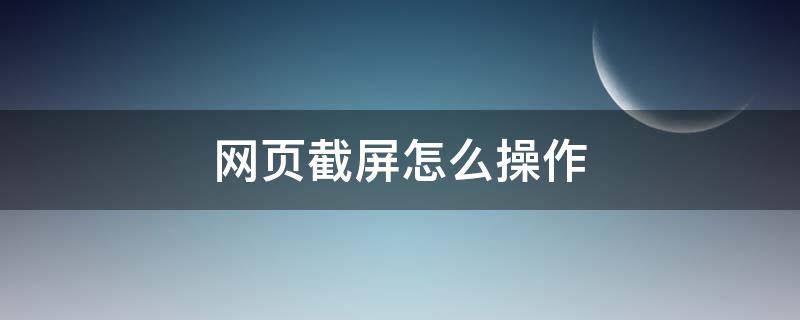 网页截屏怎么操作